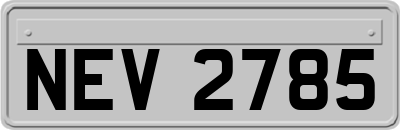 NEV 2785